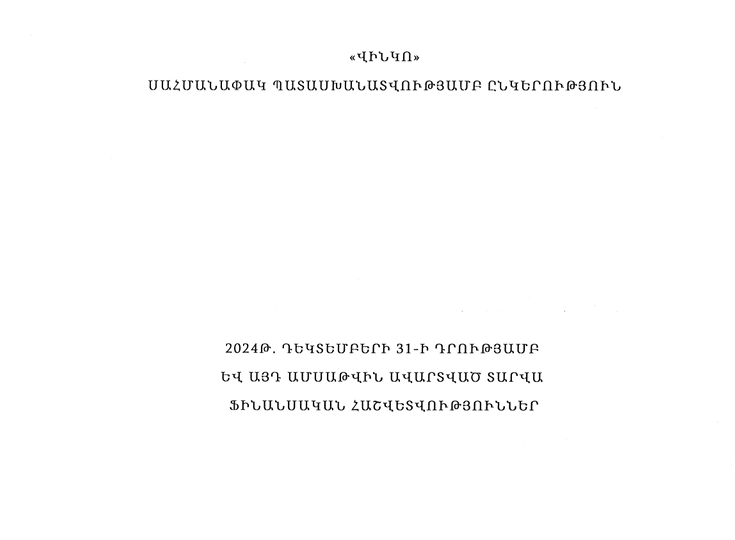 «ՎԻՆԿՈ»
ՍԱՀՄԱՆԱՓԱԿ ՊԱՏԱՍԽԱՆԱՏՎՈՒԹՅԱՄԲ ԸՆԿԵՐՈՒԹՅՈՒՆ

2024Թ. ԴԵԿՏԵՄԲԵՐԻ 31-Ի ԴՐՈՒԹՅԱՄԲ
ԵՎ ԱՅԴ ԱՄՍԱԹՎԻՆ ԱՎԱՐՏՎԱԾ ՏԱՐՎԱ
ՖԻՆԱՆՍԱԿԱՆ ՀԱՇՎԵՏՎՈՒԹՅՈՒՆՆԵՐ